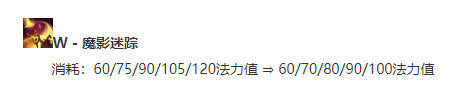 W - 魔影迷踪

消耗：60/75/90/105/120法力值 ⇒ 60/70/80/90/100法力值